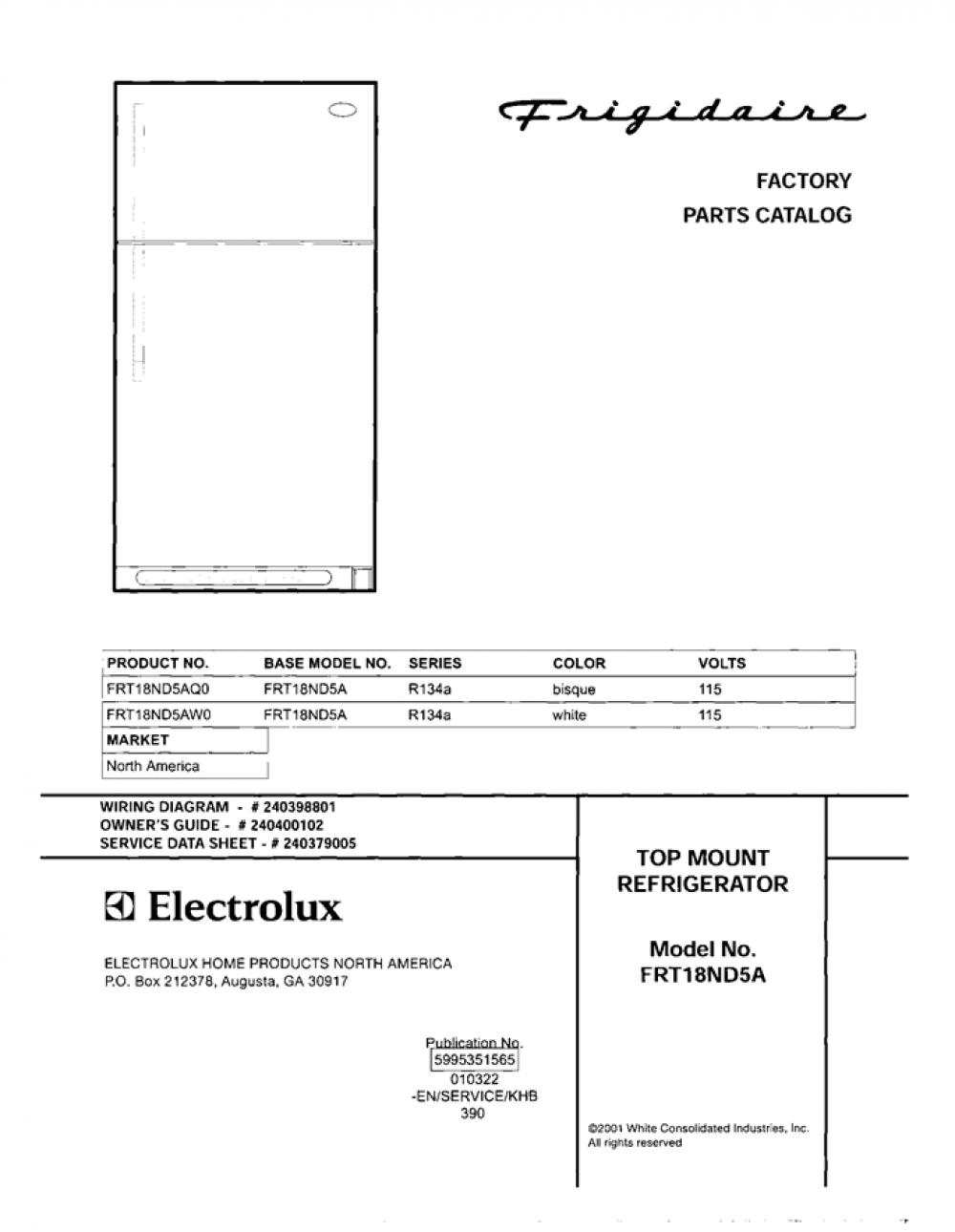 Frigidaire

FACTORY
PARTS CATALOG

| PRODUCT NO. | BASE MODEL NO. | SERIES | COLOR | VOLTS |
|---|---|---|---|---|
| FRT18ND5AQ0 | FRT18ND5A | R134a | bisque | 115 |
| FRT18ND5AW0 | FRT18ND5A | R134a | white | 115 |

| MARKET |
|---|
| North America |

WIRING DIAGRAM - # 240398801
OWNER'S GUIDE - # 240400102
SERVICE DATA SHEET - # 240379005

Electrolux

ELECTROLUX HOME PRODUCTS NORTH AMERICA
P.O. Box 212378, Augusta, GA 30917

Publication No.
5995351565
010322
-EN/SERVICE/KHB
390

TOP MOUNT
REFRIGERATOR

Model No.
FRT18ND5A

©2001 White Consolidated Industries, Inc.
All rights reserved